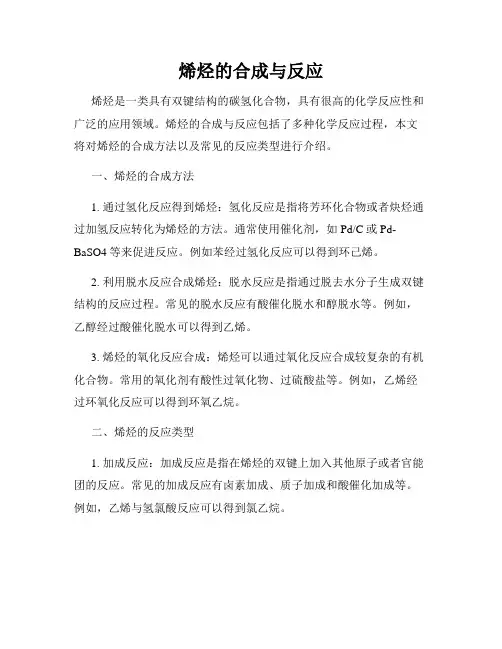 烯烃的合成与反应

烯烃是一类具有双键结构的碳氢化合物，具有很高的化学反应性和广泛的应用领域。烯烃的合成与反应包括了多种化学反应过程，本文将对烯烃的合成方法以及常见的反应类型进行介绍。

一、烯烃的合成方法

1. 通过氢化反应得到烯烃：氢化反应是指将芳环化合物或者炔烃通过加氢反应转化为烯烃的方法。通常使用催化剂，如 Pd/C 或 Pd-BaSO4 等来促进反应。例如苯经过氢化反应可以得到环己烯。

2. 利用脱水反应合成烯烃：脱水反应是指通过脱去水分子生成双键结构的反应过程。常见的脱水反应有酸催化脱水和醇脱水等。例如，乙醇经过酸催化脱水可以得到乙烯。

3. 烯烃的氧化反应合成：烯烃可以通过氧化反应合成较复杂的有机化合物。常用的氧化剂有酸性过氧化物、过硫酸盐等。例如，乙烯经过环氧化反应可以得到环氧乙烷。

二、烯烃的反应类型

1. 加成反应：加成反应是指在烯烃的双键上加入其他原子或者官能团的反应。常见的加成反应有卤素加成、质子加成和酸催化加成等。例如，乙烯与氢氯酸反应可以得到氯乙烷。